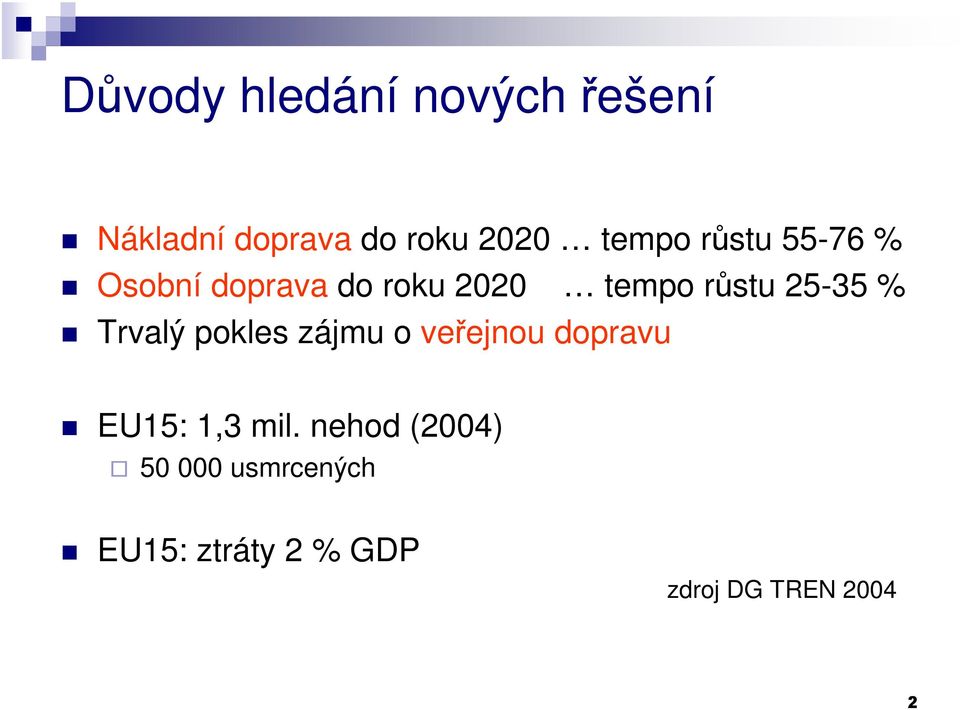 Důvody hledání nových řešení

Nákladní doprava do roku 2020 … tempo růstu 55-76 %
Osobní doprava do roku 2020 … tempo růstu 25-35 %
Trvalý pokles zájmu o veřejnou dopravu

EU15: 1,3 mil. nehod (2004)
50 000 usmrcených

EU15: ztráty 2 % GDP

zdroj DG TREN 2004

2